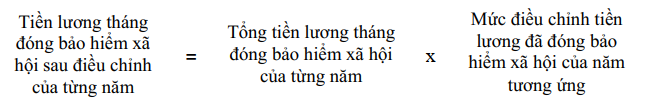 Tiền lương tháng đóng bảo hiểm xã hội sau điều chỉnh của từng năm = Tổng tiền lương tháng đóng bảo hiểm xã hội của từng năm x Mức điều chỉnh tiền lương đã đóng bảo hiểm xã hội của năm tương ứng